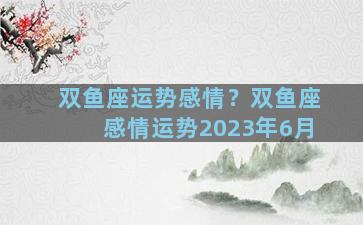 双鱼座运势感情？双鱼座感情运势2023年6月